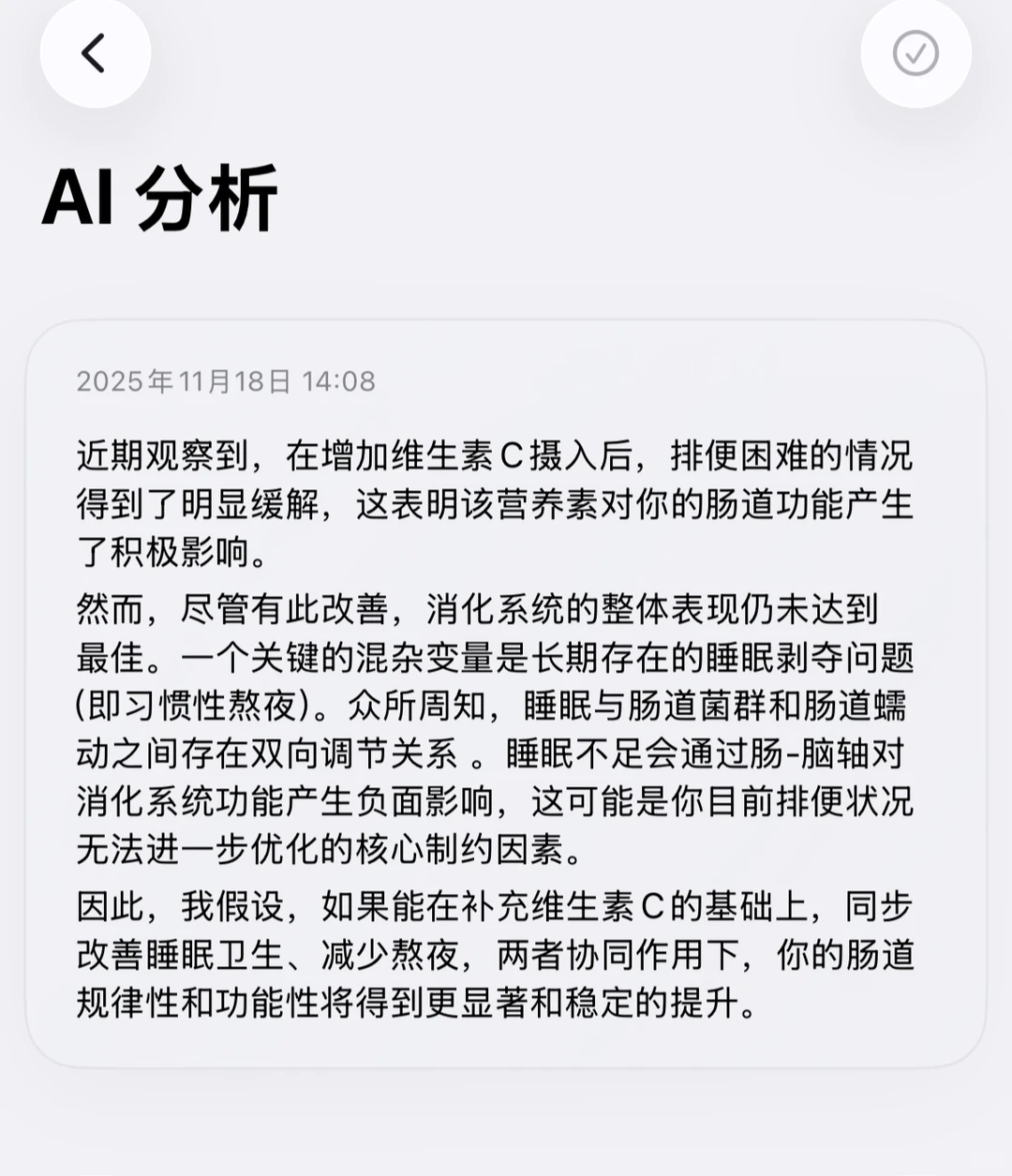 AI 分析

2025年11月18日 14:08

近期观察到，在增加维生素C摄入后，排便困难的情况得到了明显缓解，这表明该营养素对你的肠道功能产生了积极影响。

然而，尽管有此改善，消化系统的整体表现仍未达到最佳。一个关键的混杂变量是长期存在的睡眠剥夺问题(即习惯性熬夜)。众所周知，睡眠与肠道菌群和肠道蠕动之间存在双向调节关系 。睡眠不足会通过肠-脑轴对消化系统功能产生负面影响，这可能是你目前排便状况无法进一步优化的核心制约因素。

因此，我假设，如果能在补充维生素C的基础上，同步改善睡眠卫生、减少熬夜，两者协同作用下，你的肠道规律性和功能性将得到更显著和稳定的提升。